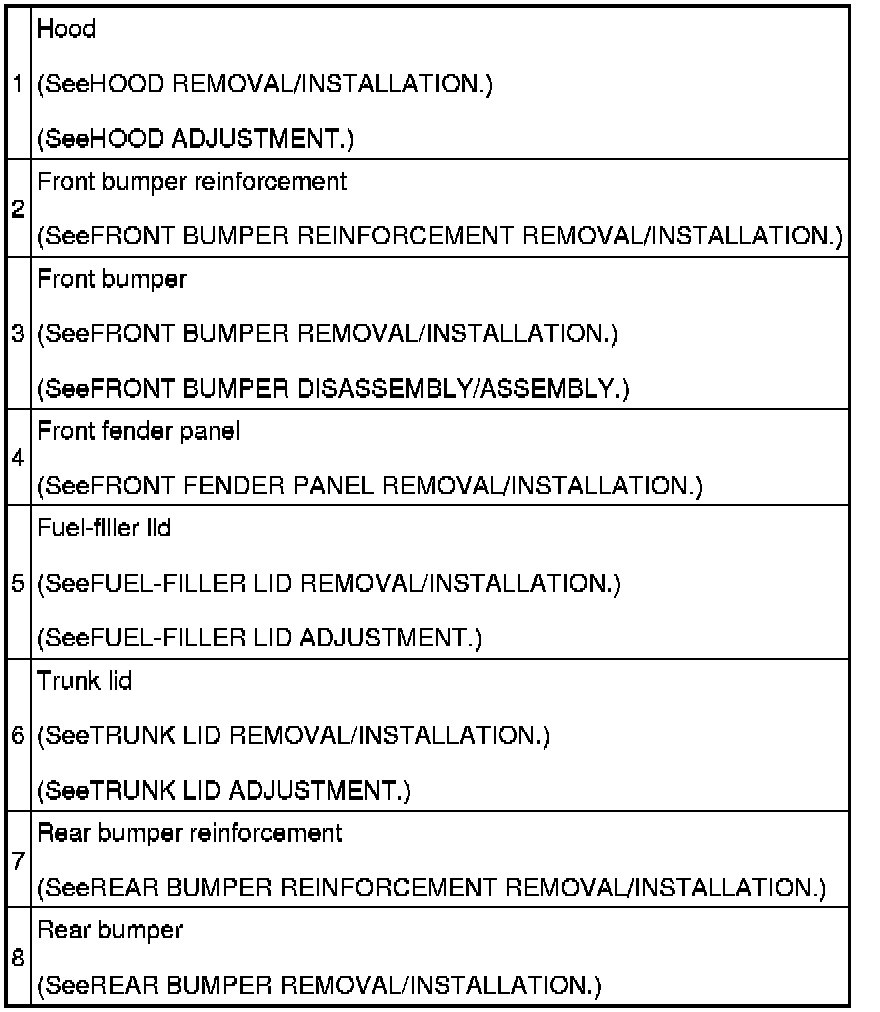 | | |
|---|---|
| 1 | Hood<br>(SeeHOOD REMOVAL/INSTALLATION.)<br>(SeeHOOD ADJUSTMENT.) |
| 2 | Front bumper reinforcement<br>(SeeFRONT BUMPER REINFORCEMENT REMOVAL/INSTALLATION.) |
| 3 | Front bumper<br>(SeeFRONT BUMPER REMOVAL/INSTALLATION.)<br>(SeeFRONT BUMPER DISASSEMBLY/ASSEMBLY.) |
| 4 | Front fender panel<br>(SeeFRONT FENDER PANEL REMOVAL/INSTALLATION.) |
| 5 | Fuel-filler lid<br>(SeeFUEL-FILLER LID REMOVAL/INSTALLATION.)<br>(SeeFUEL-FILLER LID ADJUSTMENT.) |
| 6 | Trunk lid<br>(SeeTRUNK LID REMOVAL/INSTALLATION.)<br>(SeeTRUNK LID ADJUSTMENT.) |
| 7 | Rear bumper reinforcement<br>(SeeREAR BUMPER REINFORCEMENT REMOVAL/INSTALLATION.) |
| 8 | Rear bumper<br>(SeeREAR BUMPER REMOVAL/INSTALLATION.) |